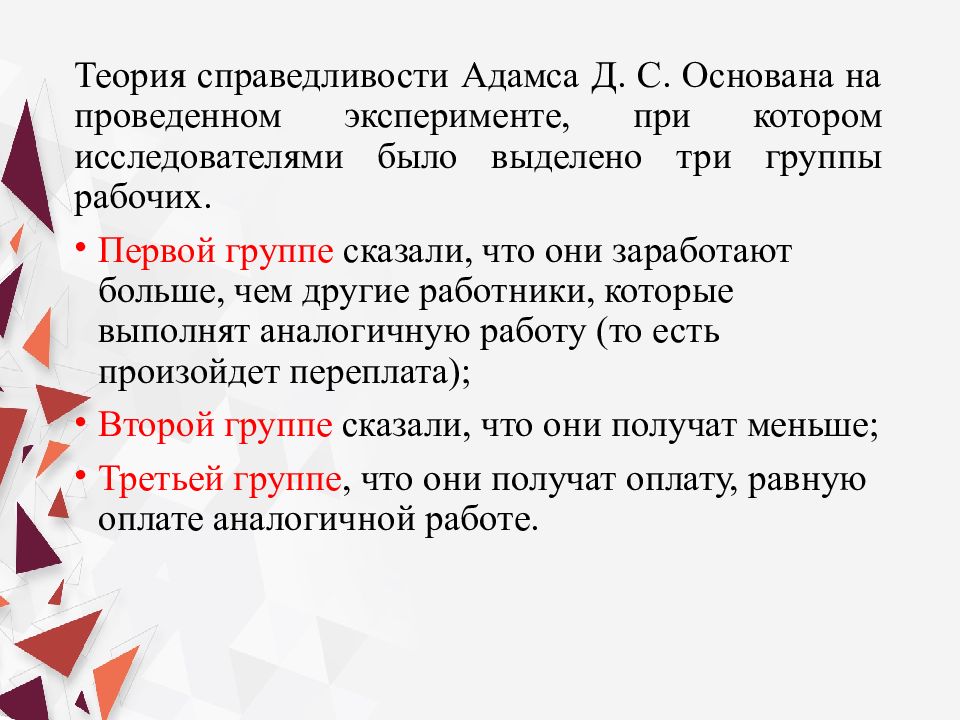 Теория справедливости Адамса Д. С. Основана на проведенном эксперименте, при котором исследователями было выделено три группы рабочих.

• Первой группе сказали, что они заработают больше, чем другие работники, которые выполнят аналогичную работу (то есть произойдет переплата);

• Второй группе сказали, что они получат меньше;

• Третьей группе, что они получат оплату, равную оплате аналогичной работе.